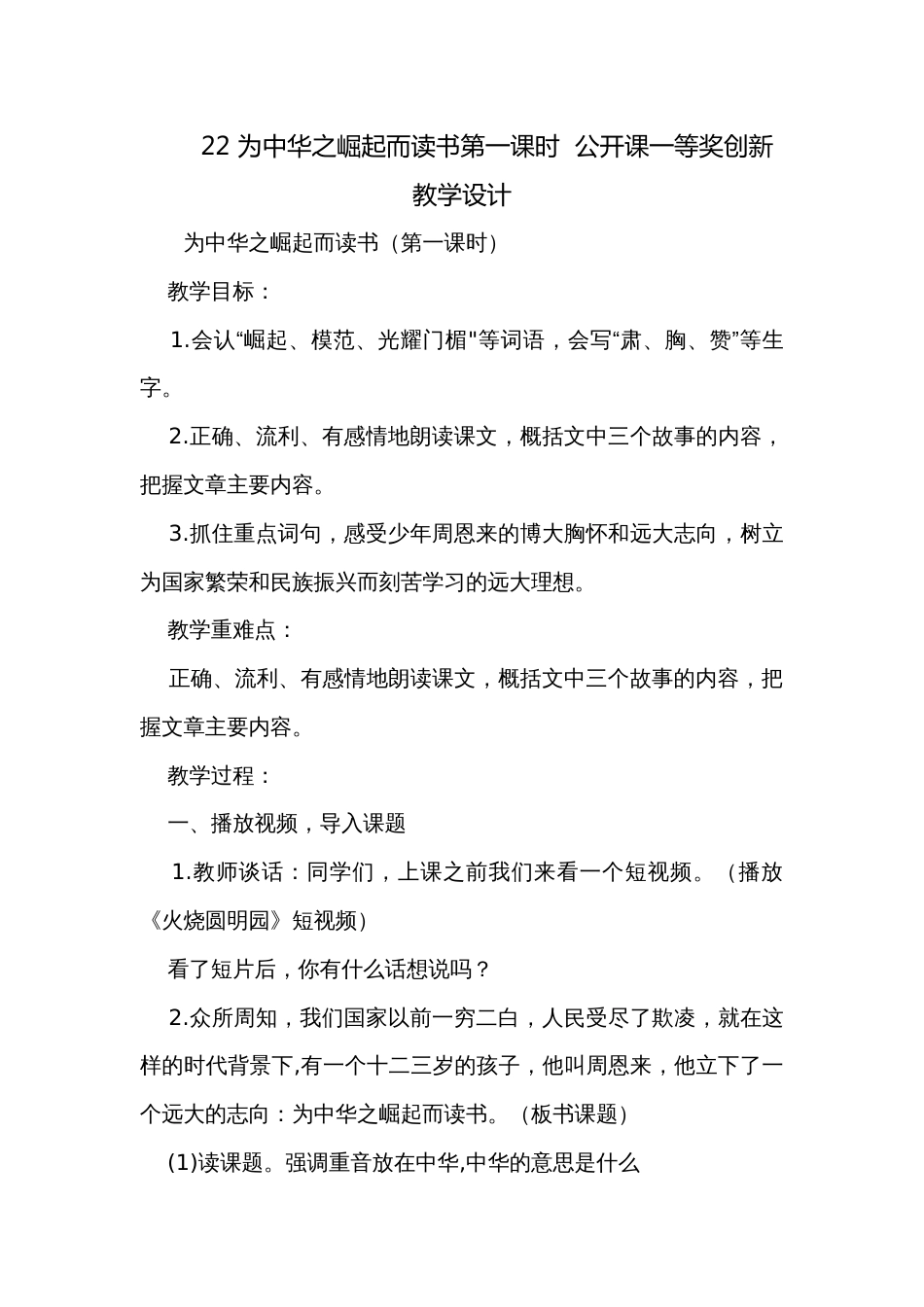 22 为中华之崛起而读书第一课时 公开课一等奖创新教学设计

为中华之崛起而读书（第一课时）

教学目标：

1.会认“崛起、模范、光耀门楣"等词语，会写“肃、胸、赞”等生字。

2.正确、流利、有感情地朗读课文，概括文中三个故事的内容，把握文章主要内容。

3.抓住重点词句，感受少年周恩来的博大胸怀和远大志向，树立为国家繁荣和民族振兴而刻苦学习的远大理想。

教学重难点：

正确、流利、有感情地朗读课文，概括文中三个故事的内容，把握文章主要内容。

教学过程：

一、播放视频，导入课题

1.教师谈话：同学们，上课之前我们来看一个短视频。（播放《火烧圆明园》短视频）

看了短片后，你有什么话想说吗？

2.众所周知，我们国家以前一穷二白，人民受尽了欺凌，就在这样的时代背景下,有一个十二三岁的孩子，他叫周恩来，他立下了一个远大的志向：为中华之崛起而读书。（板书课题）

(1)读课题。强调重音放在中华,中华的意思是什么